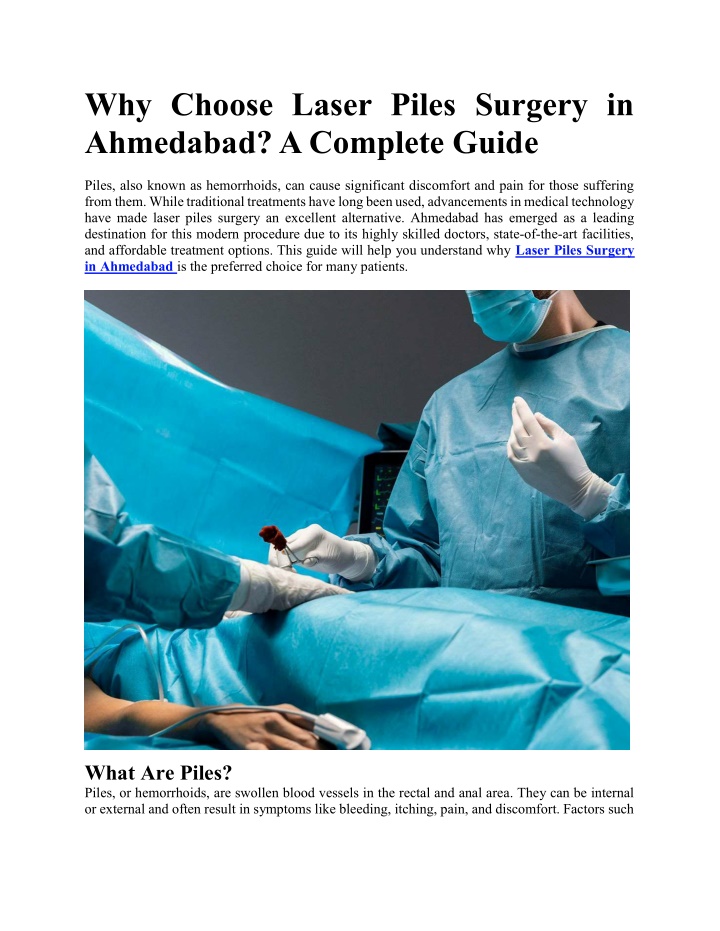 Why Choose Laser Piles Surgery in Ahmedabad? A Complete Guide

Piles, also known as hemorrhoids, can cause significant discomfort and pain for those suffering from them. While traditional treatments have long been used, advancements in medical technology have made laser piles surgery an excellent alternative. Ahmedabad has emerged as a leading destination for this modern procedure due to its highly skilled doctors, state-of-the-art facilities, and affordable treatment options. This guide will help you understand why Laser Piles Surgery in Ahmedabad is the preferred choice for many patients.

What Are Piles?
Piles, or hemorrhoids, are swollen blood vessels in the rectal and anal area. They can be internal or external and often result in symptoms like bleeding, itching, pain, and discomfort. Factors such